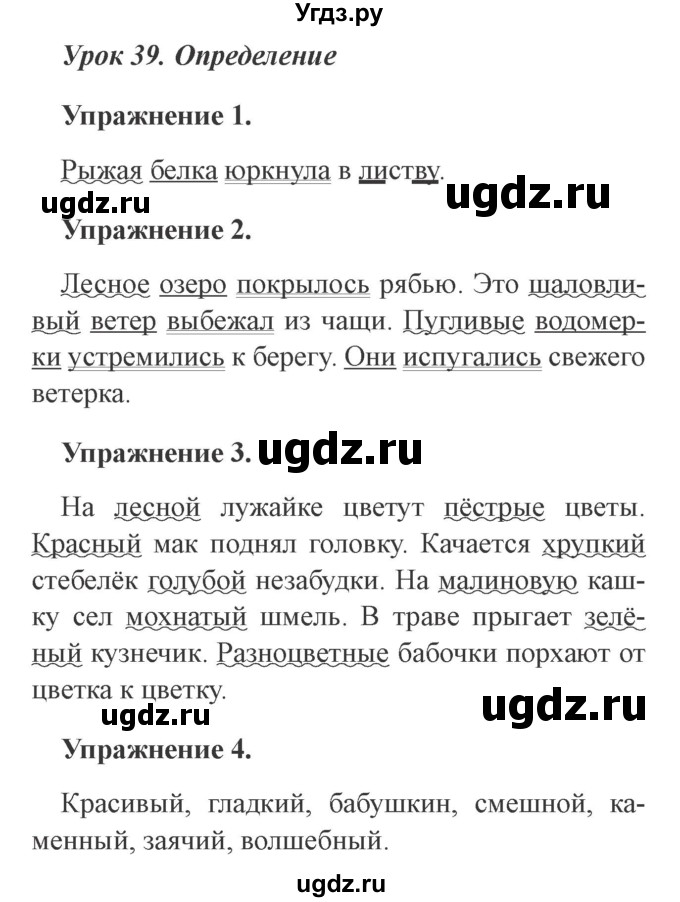 Угдз.ру

Урок 39. Определение

Упражнение 1.

Рыжая белка юркнула в листву.

ugdz.ru ugdz.ru

Упражнение 2.

Лесное озеро покрылось рябью. Это шаловливый ветер выбежал из чащи. Пугливые водомерки устремились к берегу. Они испугались свежего ветерка.

Упражнение 3. ugdz.ru

На лесной лужайке цветут пёстрые цветы. Красный мак поднял головку. Качается хрупкий стебелёк голубой незабудки. На малиновую кашку сел мохнатый шмель. В траве прыгает зелёный кузнечик. Разноцветные бабочки порхают от цветка к цветку.

ugdz.ru ugdz.ru

Упражнение 4.

Красивый, гладкий, бабушкин, смешной, каменный, заячий, волшебный.

ugdz.ru